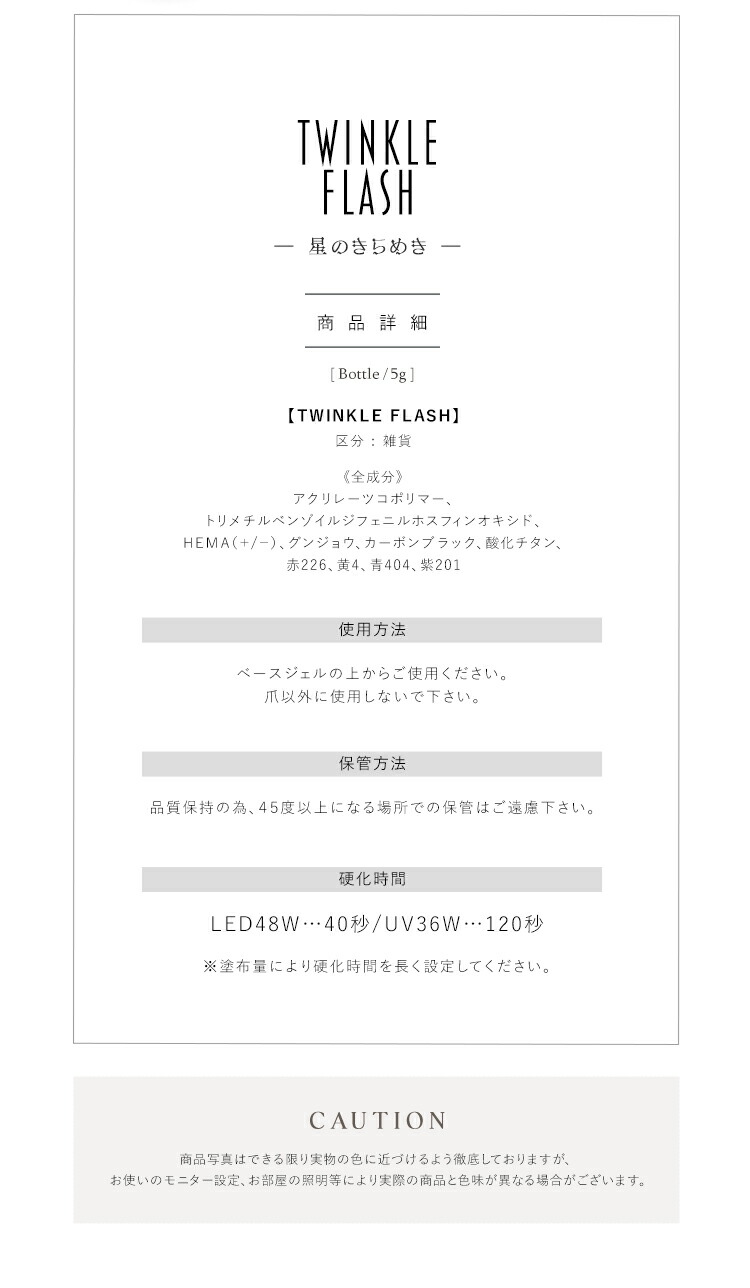 TWINKLE
FLASH

— 星のきらめき —

商品詳細

[Bottle/5g]

【TWINKLE FLASH】
区分：雑貨

《全成分》
アクリレーツコポリマー、
トリメチルベンゾイルジフェニルホスフィンオキシド、
HEMA(+/−)、グンジョウ、カーボンブラック、酸化チタン、
赤226、黄4、青404、紫201

使用方法

ベースジェルの上からご使用ください。
爪以外に使用しないで下さい。

保管方法

品質保持の為、45度以上になる場所での保管はご遠慮下さい。

硬化時間

LED48W…40秒/UV36W…120秒

※塗布量により硬化時間を長く設定してください。

CAUTION

商品写真はできる限り実物の色に近づけるよう徹底しておりますが、
お使いのモニター設定、お部屋の照明等により実際の商品と色味が異なる場合がございます。